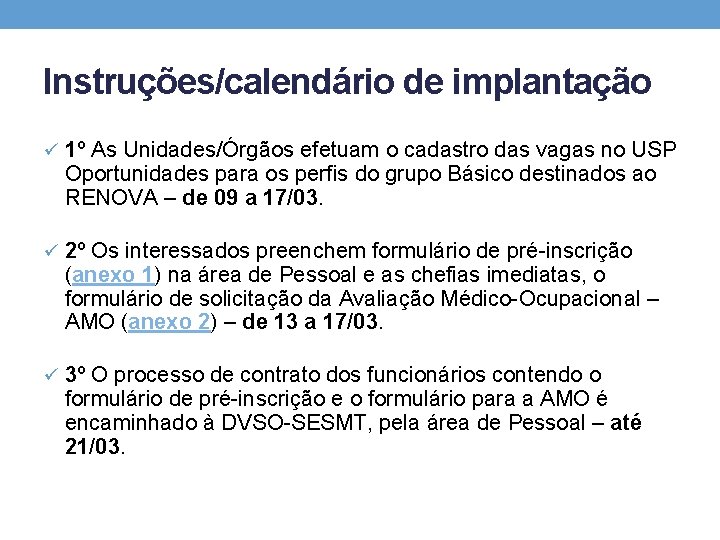 Instruções/calendário de implantação

✓ 1º As Unidades/Órgãos efetuam o cadastro das vagas no USP Oportunidades para os perfis do grupo Básico destinados ao RENOVA – de 09 a 17/03.

✓ 2º Os interessados preenchem formulário de pré-inscrição (anexo 1) na área de Pessoal e as chefias imediatas, o formulário de solicitação da Avaliação Médico-Ocupacional – AMO (anexo 2) – de 13 a 17/03.

✓ 3º O processo de contrato dos funcionários contendo o formulário de pré-inscrição e o formulário para a AMO é encaminhado à DVSO-SESMT, pela área de Pessoal – até 21/03.